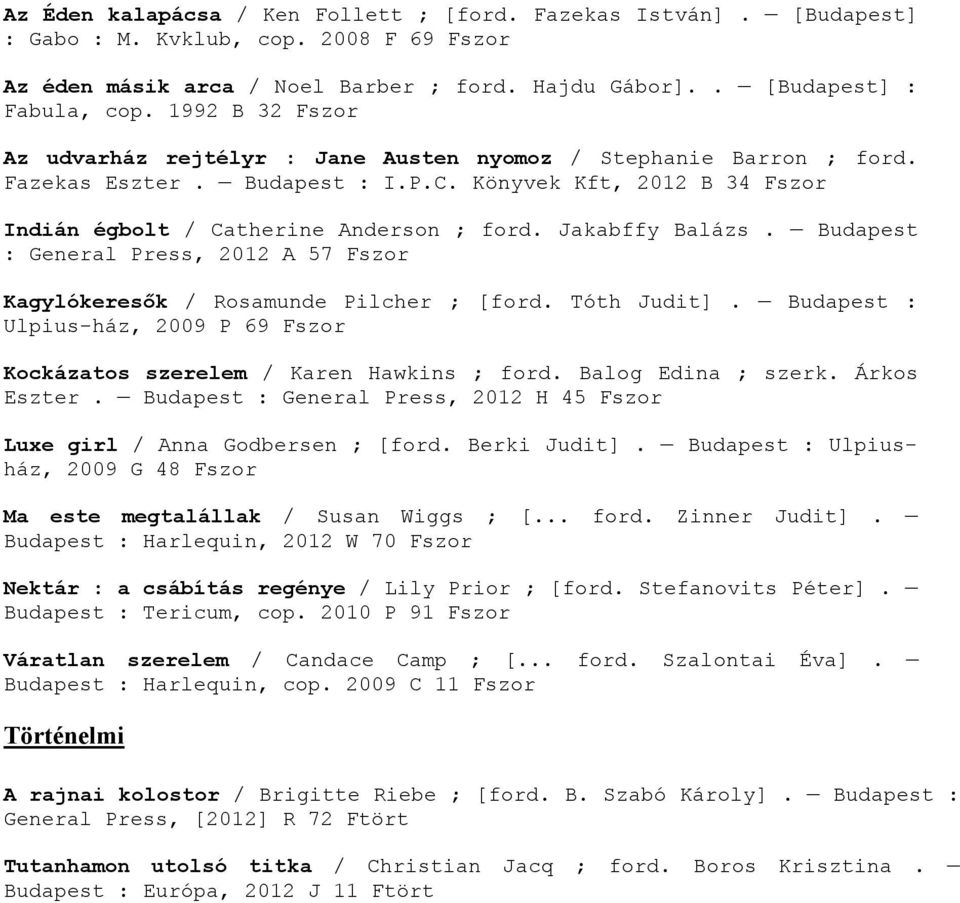 Az Éden kalapácsa / Ken Follett ; [ford. Fazekas István] . — [Budapest] : Gabo : M. Kvklub, cop. 2008 F 69 Fszor

Az éden másik arca / Noel Barber ; ford. Hajdu Gábor]. . — [Budapest] : Fabula, cop. 1992 B 32 Fszor

Az udvarház rejtélyr : Jane Austen nyomoz / Stephanie Barron ; ford. Fazekas Eszter . — Budapest : I.P.C. Könyvek Kft, 2012 B 34 Fszor

Indián égbolt / Catherine Anderson ; ford. Jakabffy Balázs . — Budapest : General Press, 2012 A 57 Fszor

Kagylókeresők / Rosamunde Pilcher ; [ford. Tóth Judit] . — Budapest : Ulpius-ház, 2009 P 69 Fszor

Kockázatos szerelem / Karen Hawkins ; ford. Balog Edina ; szerk. Árkos Eszter . — Budapest : General Press, 2012 H 45 Fszor

Luxe girl / Anna Godbersen ; [ford. Berki Judit] . — Budapest : Ulpius-ház, 2009 G 48 Fszor

Ma este megtalállak / Susan Wiggs ; [... ford. Zinner Judit] . — Budapest : Harlequin, 2012 W 70 Fszor

Nektár : a csábítás regénye / Lily Prior ; [ford. Stefanovits Péter] . — Budapest : Tericum, cop. 2010 P 91 Fszor

Váratlan szerelem / Candace Camp ; [... ford. Szalontai Éva] . — Budapest : Harlequin, cop. 2009 C 11 Fszor

Történelmi

A rajnai kolostor / Brigitte Riebe ; [ford. B. Szabó Károly] . — Budapest : General Press, [2012] R 72 Ftört

Tutanhamon utolsó titka / Christian Jacq ; ford. Boros Krisztina . — Budapest : Európa, 2012 J 11 Ftört